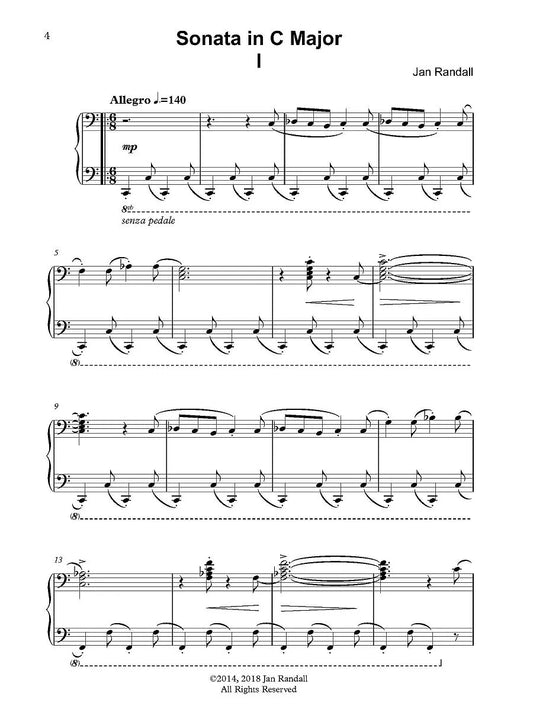 4

Sonata in C Major

I

Jan Randall

Allegro ♩.=140

mp

8vb

senza pedale

5

(8)

9

(8)

13

(8)

©2014, 2018 Jan Randall
All Rights Reserved